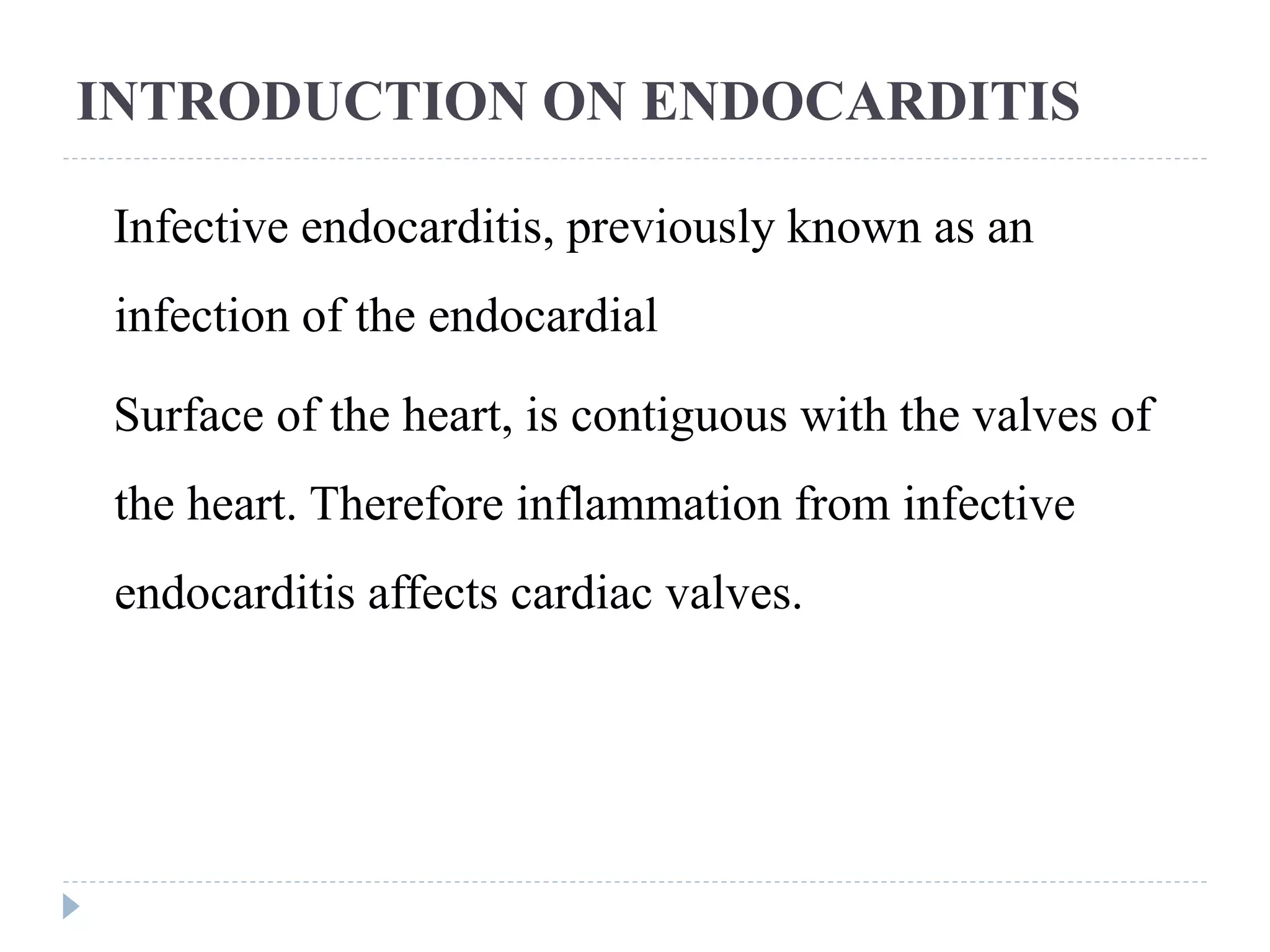 INTRODUCTION ON ENDOCARDITIS

Infective endocarditis, previously known as an infection of the endocardial

Surface of the heart, is contiguous with the valves of the heart. Therefore inflammation from infective endocarditis affects cardiac valves.